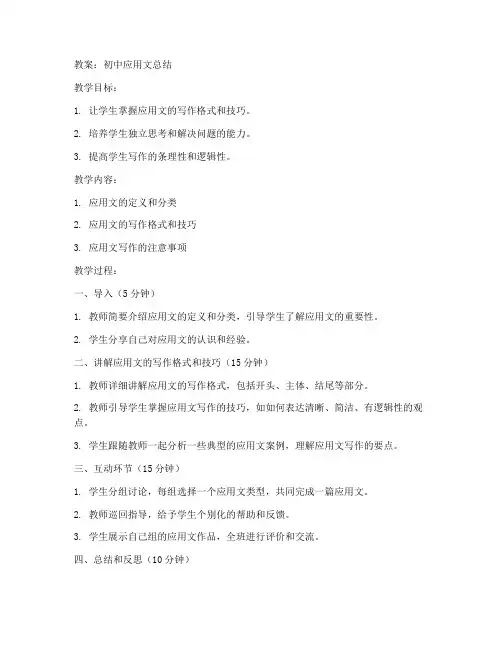 教案：初中应用文总结

教学目标：

1. 让学生掌握应用文的写作格式和技巧。

2. 培养学生独立思考和解决问题的能力。

3. 提高学生写作的条理性和逻辑性。

教学内容：

1. 应用文的定义和分类

2. 应用文的写作格式和技巧

3. 应用文写作的注意事项

教学过程：

一、导入（5分钟）

1. 教师简要介绍应用文的定义和分类，引导学生了解应用文的重要性。

2. 学生分享自己对应用文的认识和经验。

二、讲解应用文的写作格式和技巧（15分钟）

1. 教师详细讲解应用文的写作格式，包括开头、主体、结尾等部分。

2. 教师引导学生掌握应用文写作的技巧，如如何表达清晰、简洁、有逻辑性的观点。

3. 学生跟随教师一起分析一些典型的应用文案例，理解应用文写作的要点。

三、互动环节（15分钟）

1. 学生分组讨论，每组选择一个应用文类型，共同完成一篇应用文。

2. 教师巡回指导，给予学生个别化的帮助和反馈。

3. 学生展示自己组的应用文作品，全班进行评价和交流。

四、总结和反思（10分钟）